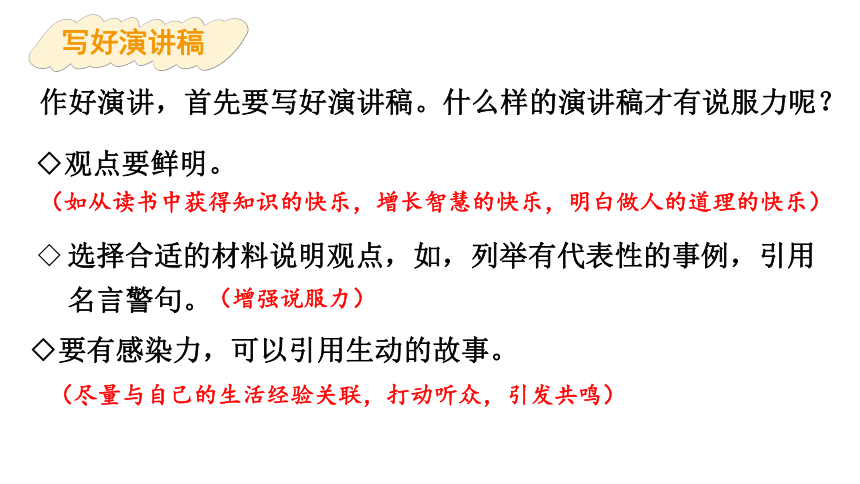 写好演讲稿

作好演讲，首先要写好演讲稿。什么样的演讲稿才有说服力呢？

◇观点要鲜明。

（如从读书中获得知识的快乐，增长智慧的快乐，明白做人的道理的快乐）

◇ 选择合适的材料说明观点，如，列举有代表性的事例，引用名言警句。（增强说服力）

◇要有感染力，可以引用生动的故事。

（尽量与自己的生活经验关联，打动听众，引发共鸣）